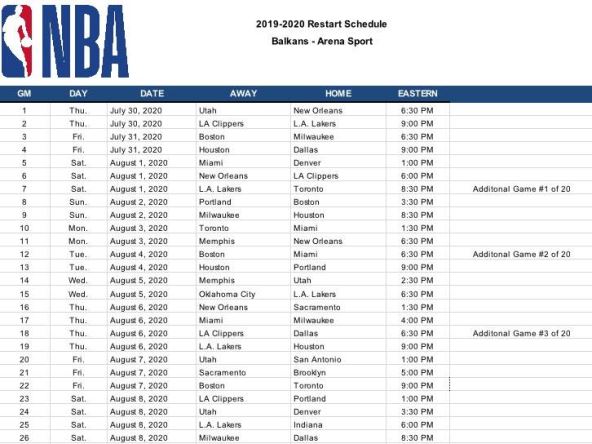 NBA

2019-2020 Restart Schedule
Balkans - Arena Sport

| GM | DAY | DATE | AWAY | HOME | EASTERN | |
|---|---|---|---|---|---|---|
| 1 | Thu. | July 30, 2020 | Utah | New Orleans | 6:30 PM | |
| 2 | Thu. | July 30, 2020 | LA Clippers | L.A. Lakers | 9:00 PM | |
| 3 | Fri. | July 31, 2020 | Boston | Milwaukee | 6:30 PM | |
| 4 | Fri. | July 31, 2020 | Houston | Dallas | 9:00 PM | |
| 5 | Sat. | August 1, 2020 | Miami | Denver | 1:00 PM | |
| 6 | Sat. | August 1, 2020 | New Orleans | LA Clippers | 6:00 PM | |
| 7 | Sat. | August 1, 2020 | L.A. Lakers | Toronto | 8:30 PM | Additonal Game #1 of 20 |
| 8 | Sun. | August 2, 2020 | Portland | Boston | 3:30 PM | |
| 9 | Sun. | August 2, 2020 | Milwaukee | Houston | 8:30 PM | |
| 10 | Mon. | August 3, 2020 | Toronto | Miami | 1:30 PM | |
| 11 | Mon. | August 3, 2020 | Memphis | New Orleans | 6:30 PM | |
| 12 | Tue. | August 4, 2020 | Boston | Miami | 6:30 PM | Additonal Game #2 of 20 |
| 13 | Tue. | August 4, 2020 | Houston | Portland | 9:00 PM | |
| 14 | Wed. | August 5, 2020 | Memphis | Utah | 2:30 PM | |
| 15 | Wed. | August 5, 2020 | Oklahoma City | L.A. Lakers | 6:30 PM | |
| 16 | Thu. | August 6, 2020 | New Orleans | Sacramento | 1:30 PM | |
| 17 | Thu. | August 6, 2020 | Miami | Milwaukee | 4:00 PM | |
| 18 | Thu. | August 6, 2020 | LA Clippers | Dallas | 6:30 PM | Additonal Game #3 of 20 |
| 19 | Thu. | August 6, 2020 | L.A. Lakers | Houston | 9:00 PM | |
| 20 | Fri. | August 7, 2020 | Utah | San Antonio | 1:00 PM | |
| 21 | Fri. | August 7, 2020 | Sacramento | Brooklyn | 5:00 PM | |
| 22 | Fri. | August 7, 2020 | Boston | Toronto | 9:00 PM | |
| 23 | Sat. | August 8, 2020 | LA Clippers | Portland | 1:00 PM | |
| 24 | Sat. | August 8, 2020 | Utah | Denver | 3:30 PM | |
| 25 | Sat. | August 8, 2020 | L.A. Lakers | Indiana | 6:00 PM | |
| 26 | Sat. | August 8, 2020 | Milwaukee | Dallas | 8:30 PM | |